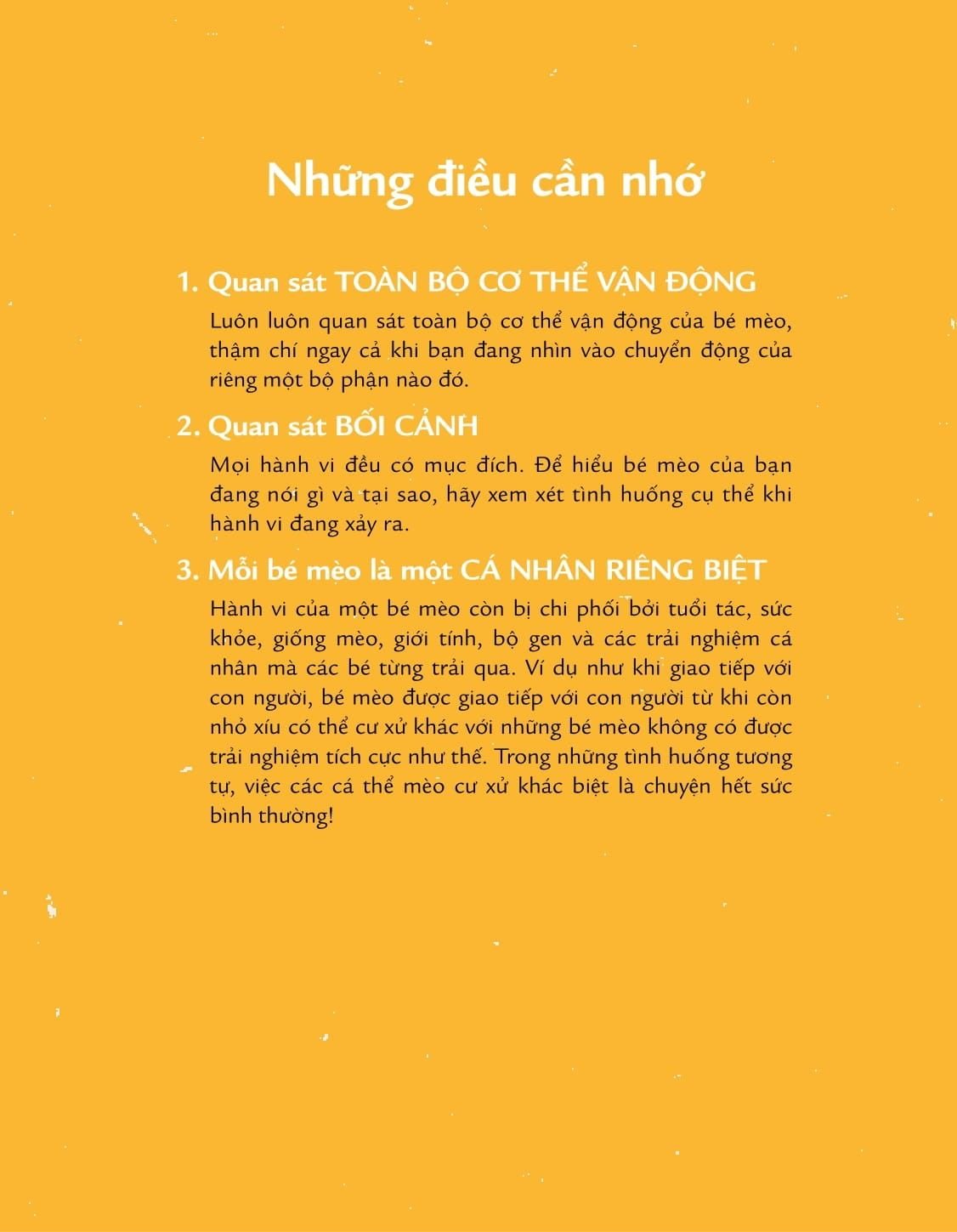 Những điều cần nhớ

1. Quan sát TOÀN BỘ CƠ THỂ VẬN ĐỘNG

Luôn luôn quan sát toàn bộ cơ thể vận động của bé mèo, thậm chí ngay cả khi bạn đang nhìn vào chuyển động của riêng một bộ phận nào đó.

2. Quan sát BỐI CẢNH

Mọi hành vi đều có mục đích. Để hiểu bé mèo của bạn đang nói gì và tại sao, hãy xem xét tình huống cụ thể khi hành vi đang xảy ra.

3. Mỗi bé mèo là một CÁ NHÂN RIÊNG BIỆT

Hành vi của một bé mèo còn bị chi phối bởi tuổi tác, sức khỏe, giống mèo, giới tính, bộ gen và các trải nghiệm cá nhân mà các bé từng trải qua. Ví dụ như khi giao tiếp với con người, bé mèo được giao tiếp với con người từ khi còn nhỏ xíu có thể cư xử khác với những bé mèo không có được trải nghiệm tích cực như thế. Trong những tình huống tương tự, việc các cá thể mèo cư xử khác biệt là chuyện hết sức bình thường!